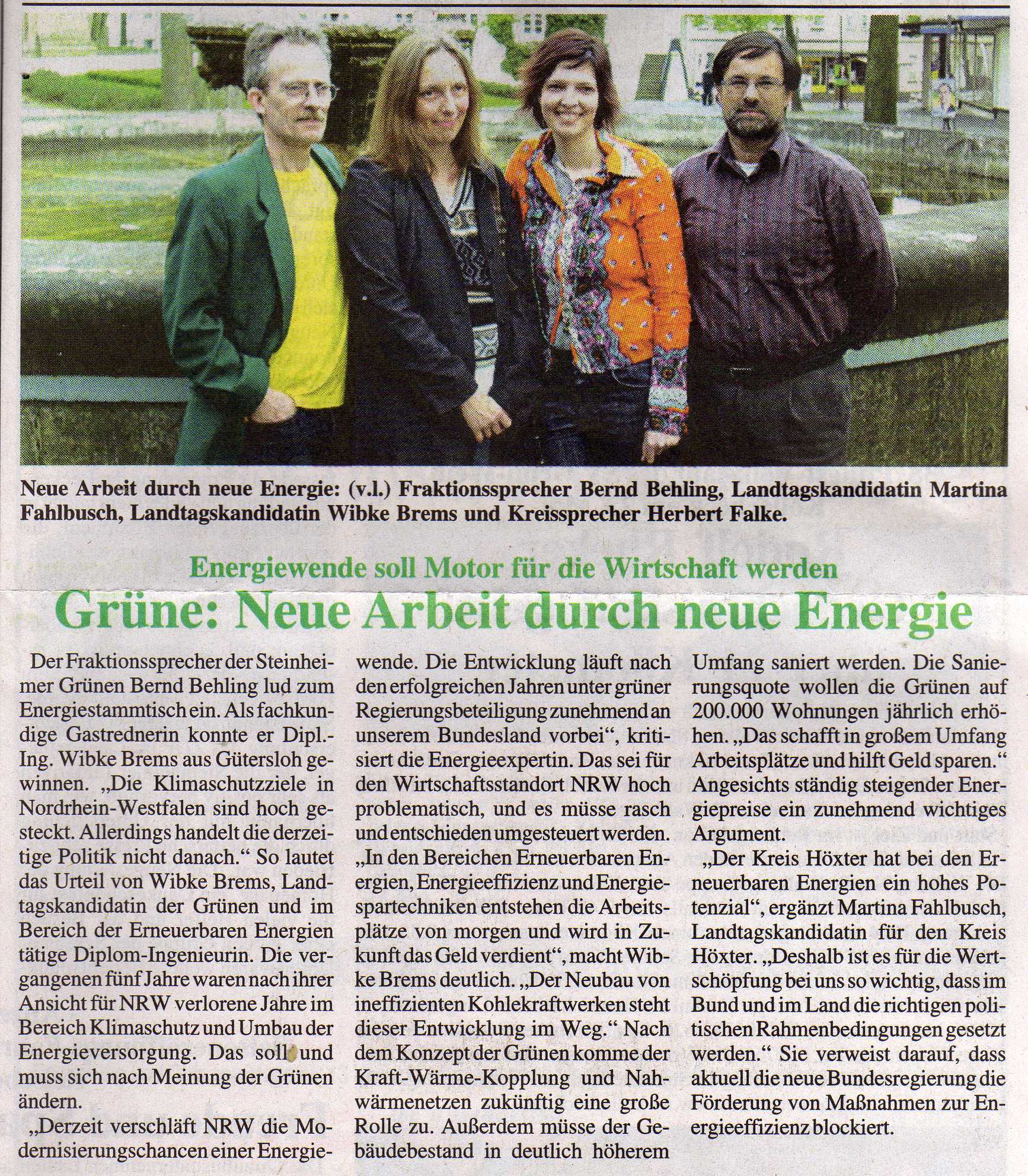 Neue Arbeit durch neue Energie: (v.l.) Fraktionssprecher Bernd Behling, Landtagskandidatin Martina Fahlbusch, Landtagskandidatin Wibke Brems und Kreissprecher Herbert Falke.

Energiewende soll Motor für die Wirtschaft werden

Grüne: Neue Arbeit durch neue Energie

Der Fraktionssprecher der Steinheimer Grünen Bernd Behling lud zum Energiestammtisch ein. Als fachkundige Gastrednerin konnte er Dipl.-Ing. Wibke Brems aus Gütersloh gewinnen. „Die Klimaschutzziele in Nordrhein-Westfalen sind hoch gesteckt. Allerdings handelt die derzeitige Politik nicht danach.“ So lautet das Urteil von Wibke Brems, Landtagskandidatin der Grünen und im Bereich der Erneuerbaren Energien tätige Diplom-Ingenieurin. Die vergangenen fünf Jahre waren nach ihrer Ansicht für NRW verlorene Jahre im Bereich Klimaschutz und Umbau der Energieversorgung. Das soll und muss sich nach Meinung der Grünen ändern.

„Derzeit verschläft NRW die Modernisierungschancen einer Energiewende. Die Entwicklung läuft nach den erfolgreichen Jahren unter grüner Regierungsbeteiligung zunehmend an unserem Bundesland vorbei“, kritisiert die Energieexpertin. Das sei für den Wirtschaftsstandort NRW hoch problematisch, und es müsse rasch und entschieden umgesteuert werden. „In den Bereichen Erneuerbaren Energien, Energieeffizienz und Energiespartechniken entstehen die Arbeitsplätze von morgen und wird in Zukunft das Geld verdient“, macht Wibke Brems deutlich. „Der Neubau von ineffizienten Kohlekraftwerken steht dieser Entwicklung im Weg.“ Nach dem Konzept der Grünen komme der Kraft-Wärme-Kopplung und Nahwärmenetzen zukünftig eine große Rolle zu. Außerdem müsse der Gebäudebestand in deutlich höherem Umfang saniert werden. Die Sanierungsquote wollen die Grünen auf 200.000 Wohnungen jährlich erhöhen. „Das schafft in großem Umfang Arbeitsplätze und hilft Geld sparen.“ Angesichts ständig steigender Energiepreise ein zunehmend wichtiges Argument.

„Der Kreis Höxter hat bei den Erneuerbaren Energien ein hohes Potenzial“, ergänzt Martina Fahlbusch, Landtagskandidatin für den Kreis Höxter. „Deshalb ist es für die Wertschöpfung bei uns so wichtig, dass im Bund und im Land die richtigen politischen Rahmenbedingungen gesetzt werden.“ Sie verweist darauf, dass aktuell die neue Bundesregierung die Förderung von Maßnahmen zur Energieeffizienz blockiert.